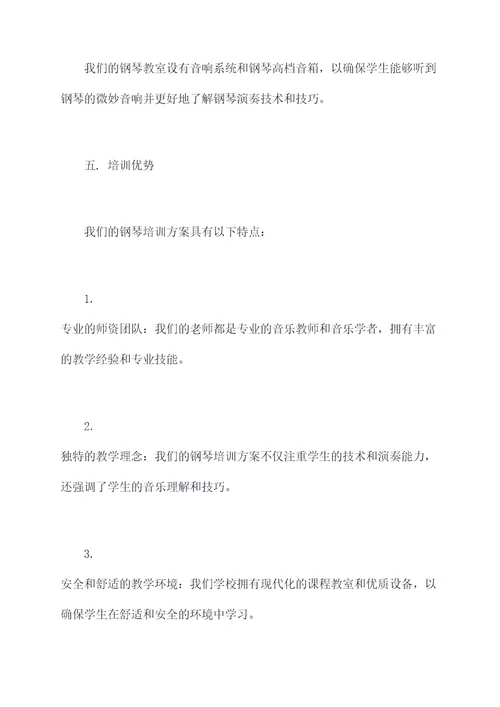 我们的钢琴教室设有音响系统和钢琴高档音箱，以确保学生能够听到钢琴的微妙音响并更好地了解钢琴演奏技术和技巧。

五. 培训优势

我们的钢琴培训方案具有以下特点：

1.
专业的师资团队：我们的老师都是专业的音乐教师和音乐学者，拥有丰富的教学经验和专业技能。

2.
独特的教学理念：我们的钢琴培训方案不仅注重学生的技术和演奏能力，还强调了学生的音乐理解和技巧。

3.
安全和舒适的教学环境：我们学校拥有现代化的课程教室和优质设备，以确保学生在舒适和安全的环境中学习。